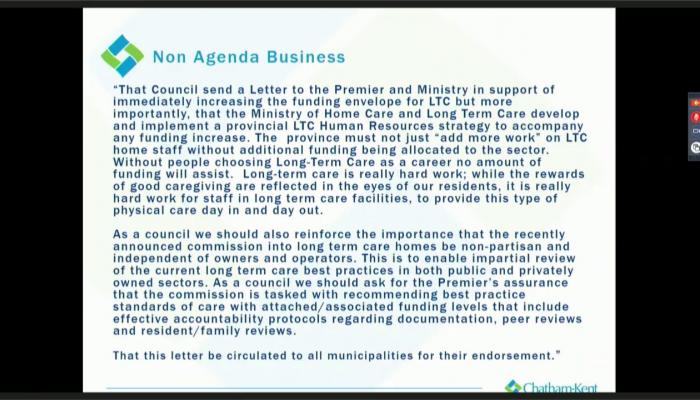 Non Agenda Business

"That Council send a Letter to the Premier and Ministry in support of immediately increasing the funding envelope for LTC but more importantly, that the Ministry of Home Care and Long Term Care develop and implement a provincial LTC Human Resources strategy to accompany any funding increase. The province must not just "add more work" on LTC home staff without additional funding being allocated to the sector. Without people choosing Long-Term Care as a career no amount of funding will assist. Long-term care is really hard work; while the rewards of good caregiving are reflected in the eyes of our residents, it is really hard work for staff in long term care facilities, to provide this type of physical care day in and day out.

As a council we should also reinforce the importance that the recently announced commission into long term care homes be non-partisan and independent of owners and operators. This is to enable impartial review of the current long term care best practices in both public and privately owned sectors. As a council we should ask for the Premier's assurance that the commission is tasked with recommending best practice standards of care with attached/associated funding levels that include effective accountability protocols regarding documentation, peer reviews and resident/family reviews.

That this letter be circulated to all municipalities for their endorsement."

Chatham-Kent